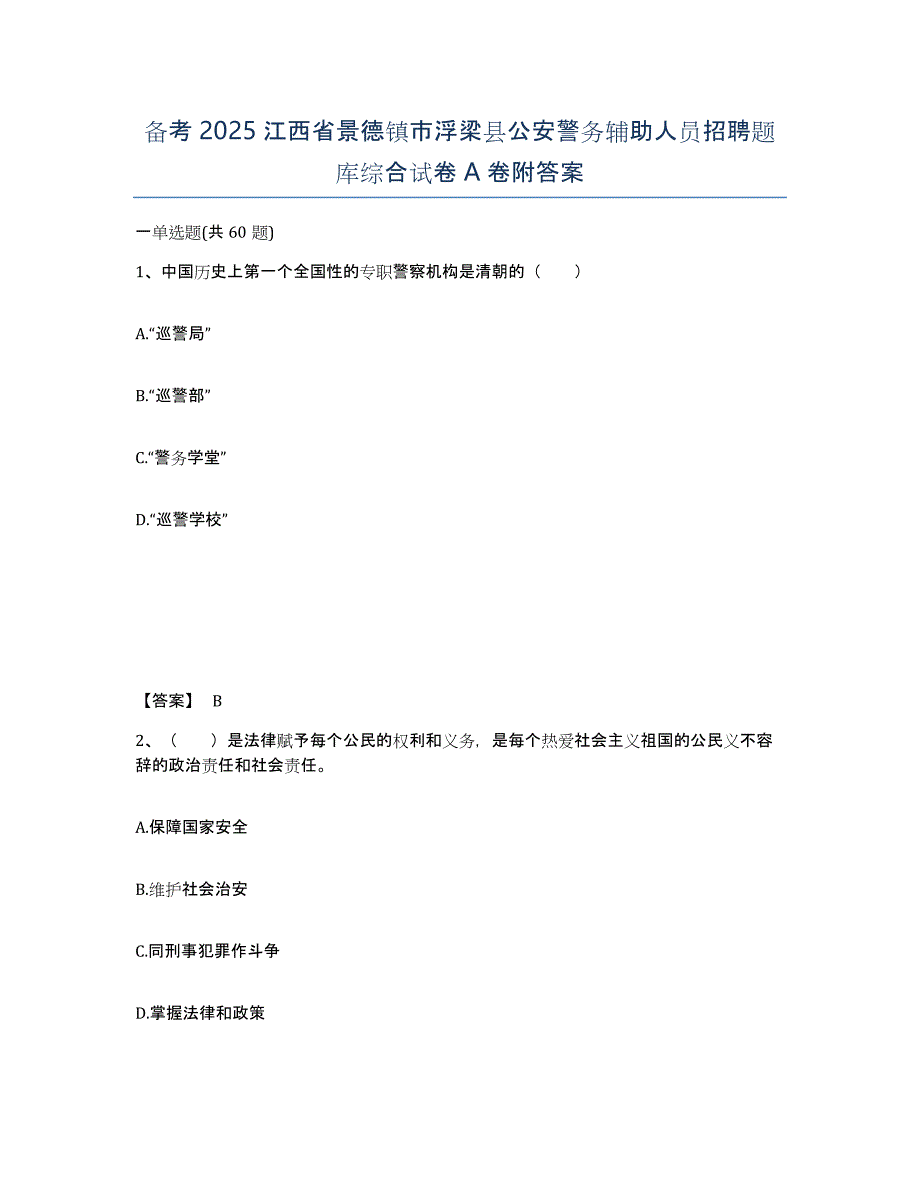 备考 2025 江西省景德镇市浮梁县公安警务辅助人员招聘题库综合试卷 A 卷附答案

一单选题(共 60 题)

1、中国历史上第一个全国性的专职警察机构是清朝的（　　）

A.“巡警局”

B.“巡警部”

C.“警务学堂”

D.“巡警学校”

【答案】 B

2、（　　）是法律赋予每个公民的权利和义务，是每个热爱社会主义祖国的公民义不容辞的政治责任和社会责任。

A.保障国家安全

B.维护社会治安

C.同刑事犯罪作斗争

D.掌握法律和政策